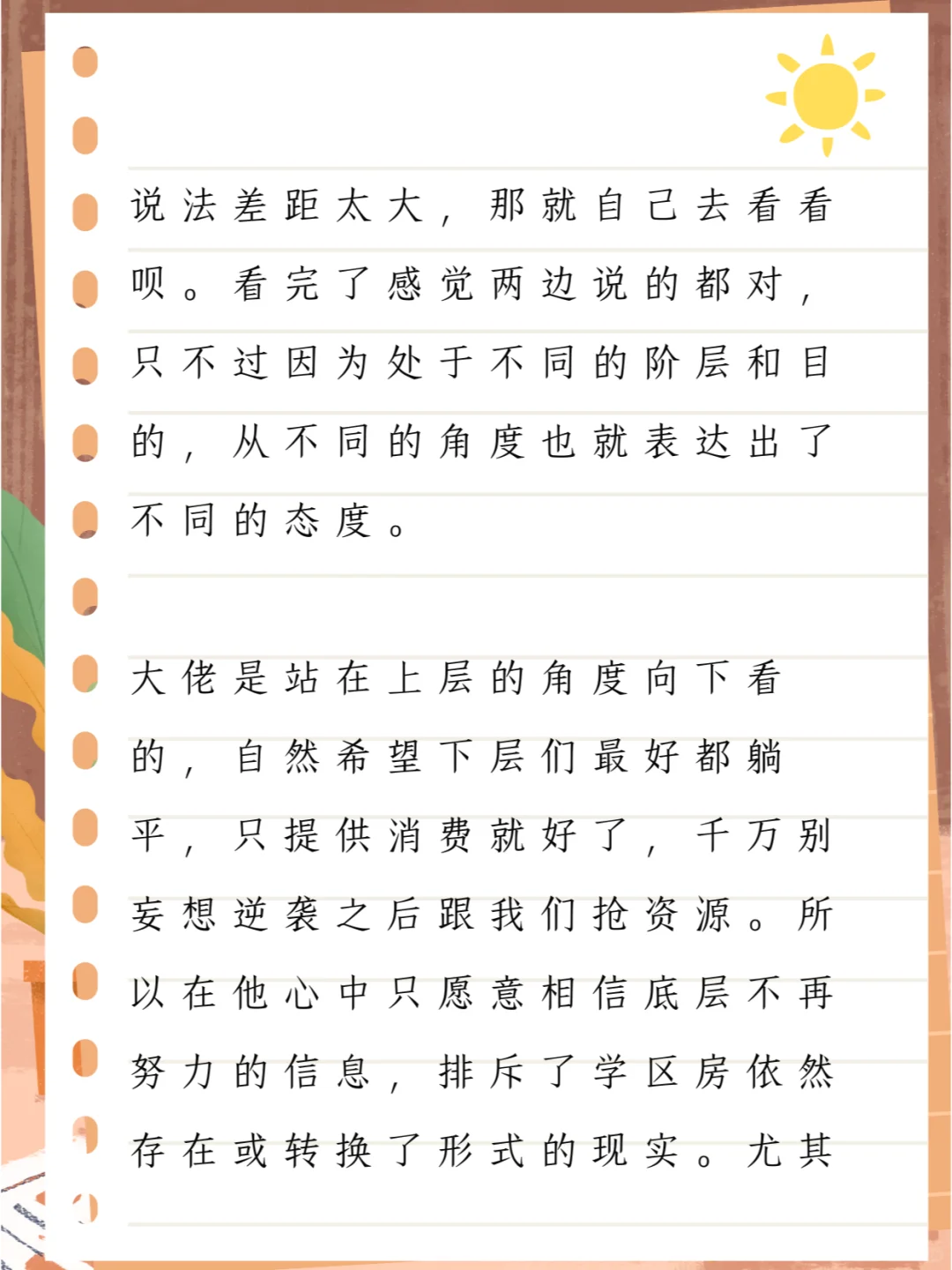 说法差距太大，那就自己去看看呗。看完了感觉两边说的都对，只不过因为处于不同的阶层和目的，从不同的角度也就表达出了不同的态度。

大佬是站在上层的角度向下看的，自然希望下层们最好都躺平，只提供消费就好了，千万别妄想逆袭之后跟我们抢资源。所以在他心中只愿意相信底层不再努力的信息，排斥了学区房依然存在或转换了形式的现实。尤其